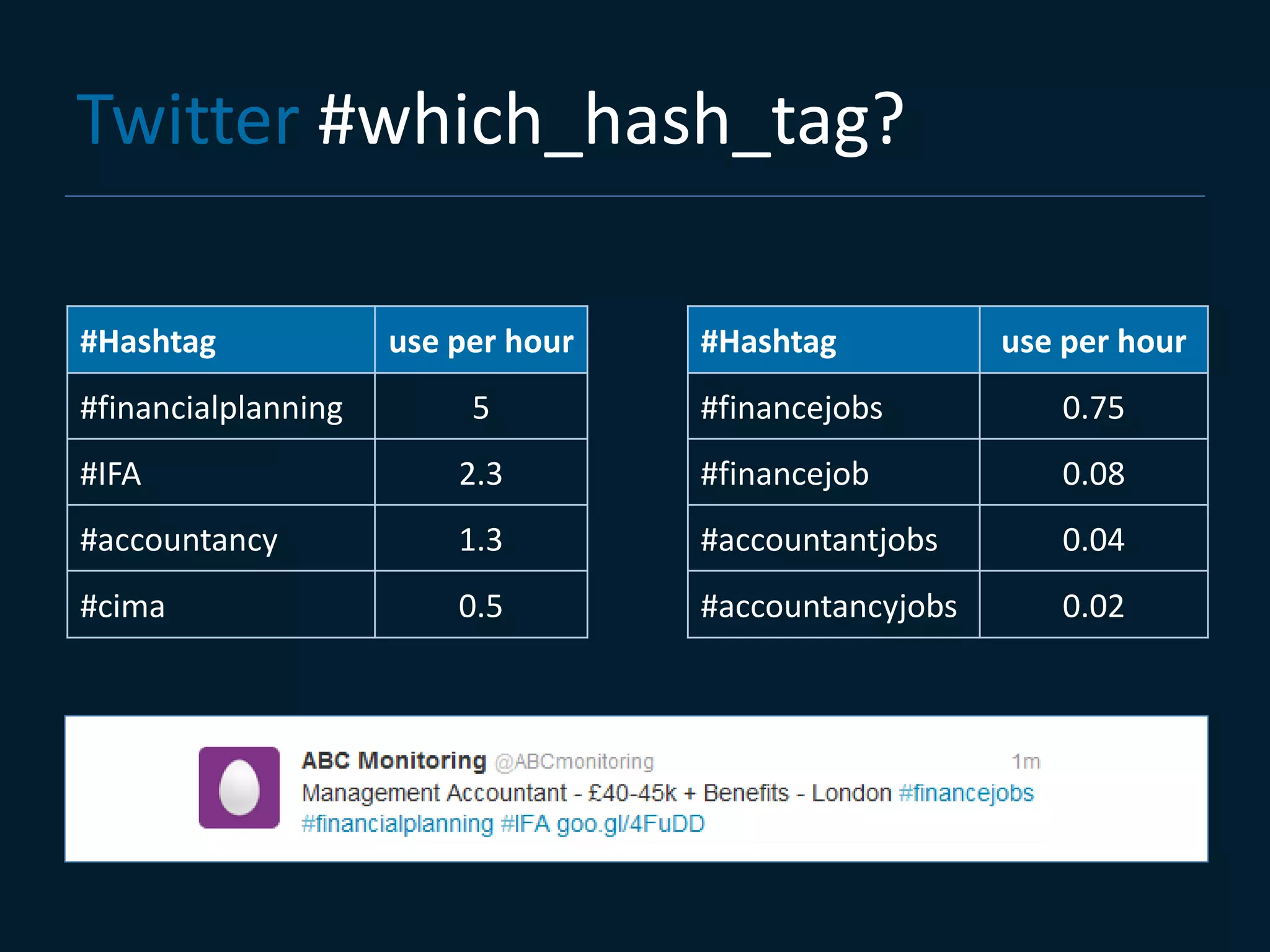 Twitter #which_hash_tag?

| #Hashtag | use per hour |
|---|---|
| #financialplanning | 5 |
| #IFA | 2.3 |
| #accountancy | 1.3 |
| #cima | 0.5 |

| #Hashtag | use per hour |
|---|---|
| #financejobs | 0.75 |
| #financejob | 0.08 |
| #accountantjobs | 0.04 |
| #accountancyjobs | 0.02 |

ABC Monitoring @ABCmonitoring 1m
Management Accountant - £40-45k + Benefits - London #financejobs #financialplanning #IFA goo.gl/4FuDD